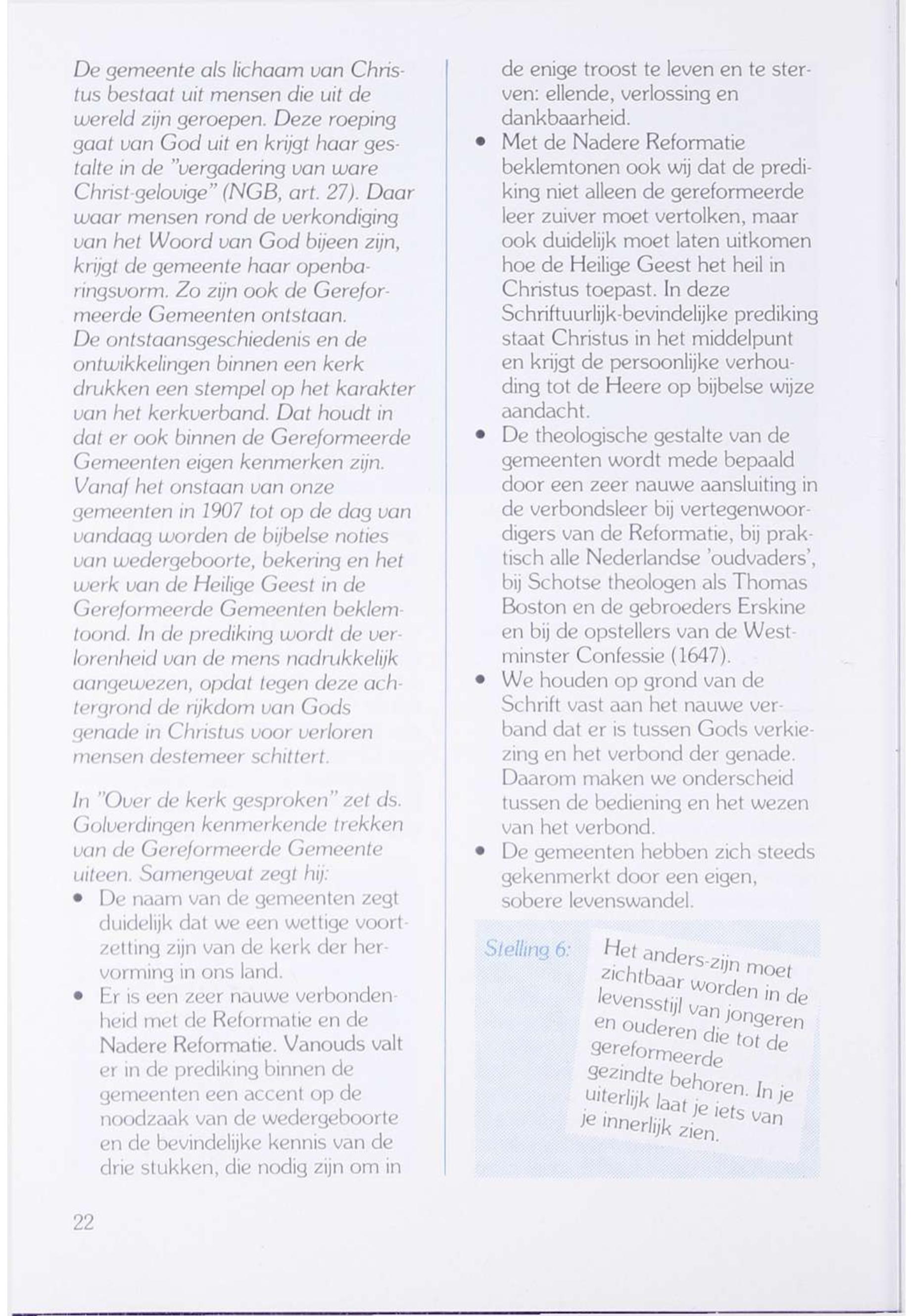 De gemeente als lichaam van Christus bestaat uit mensen die uit de wereld zijn geroepen. Deze roeping gaat van God uit en krijgt haar gestalte in de "vergadering van ware Christ-gelovige" (NGB, art. 27). Daar waar mensen rond de verkondiging van het Woord van God bijeen zijn, krijgt de gemeente haar openbaringsvorm. Zo zijn ook de Gereformeerde Gemeenten ontstaan.
De ontstaansgeschiedenis en de ontwikkelingen binnen een kerk drukken een stempel op het karakter van het kerkverband. Dat houdt in dat er ook binnen de Gereformeerde Gemeenten eigen kenmerken zijn. Vanaf het onstaan van onze gemeenten in 1907 tot op de dag van vandaag worden de bijbelse noties van wedergeboorte, bekering en het werk van de Heilige Geest in de Gereformeerde Gemeenten beklemtoond. In de prediking wordt de verlorenheid van de mens nadrukkelijk aangewezen, opdat tegen deze achtergrond de rijkdom van Gods genade in Christus voor verloren mensen destemeer schittert.

In "Over de kerk gesproken" zet ds. Golverdingen kenmerkende trekken van de Gereformeerde Gemeente uiteen. Samengevat zegt hij:
• De naam van de gemeenten zegt duidelijk dat we een wettige voortzetting zijn van de kerk der hervorming in ons land.
• Er is een zeer nauwe verbondenheid met de Reformatie en de Nadere Reformatie. Vanouds valt er in de prediking binnen de gemeenten een accent op de noodzaak van de wedergeboorte en de bevindelijke kennis van de drie stukken, die nodig zijn om in de enige troost te leven en te sterven: ellende, verlossing en dankbaarheid.
• Met de Nadere Reformatie beklemtonen ook wij dat de prediking niet alleen de gereformeerde leer zuiver moet vertolken, maar ook duidelijk moet laten uitkomen hoe de Heilige Geest het heil in Christus toepast. In deze Schriftuurlijk-bevindelijke prediking staat Christus in het middelpunt en krijgt de persoonlijke verhouding tot de Heere op bijbelse wijze aandacht.
• De theologische gestalte van de gemeenten wordt mede bepaald door een zeer nauwe aansluiting in de verbondsleer bij vertegenwoordigers van de Reformatie, bij praktisch alle Nederlandse 'oudvaders', bij Schotse theologen als Thomas Boston en de gebroeders Erskine en bij de opstellers van de Westminster Confessie (1647).
• We houden op grond van de Schrift vast aan het nauwe verband dat er is tussen Gods verkiezing en het verbond der genade. Daarom maken we onderscheid tussen de bediening en het wezen van het verbond.
• De gemeenten hebben zich steeds gekenmerkt door een eigen, sobere levenswandel.

Stelling 6: Het anders-zijn moet zichtbaar worden in de levensstijl van jongeren en ouderen die tot de gereformeerde gezindte behoren. In je uiterlijk laat je iets van je innerlijk zien.

22